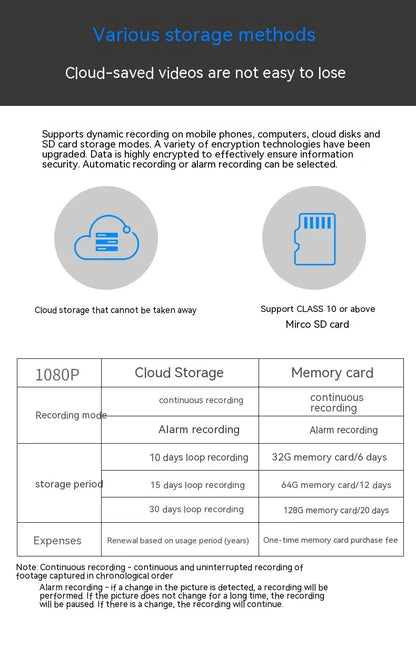 Various storage methods

Cloud-saved videos are not easy to lose

Supports dynamic recording on mobile phones, computers, cloud disks and SD card storage modes. A variety of encryption technologies have been upgraded. Data is highly encrypted to effectively ensure information security. Automatic recording or alarm recording can be selected.

Cloud storage that cannot be taken away

Support CLASS 10 or above Mirco SD card

| 1080P | Cloud Storage | Memory card |
|---|---|---|
| Recording mode | continuous recording | continuous recording |
| | Alarm recording | Alarm recording |
| storage period | 10 days loop recording | 32G memory card/6 days |
| | 15 days loop recording | 64G memory card/12 days |
| | 30 days loop recording | 128G memory card/20 days |
| Expenses | Renewal based on usage period (years) | One-time memory card purchase fee |

Note: Continuous recording - continuous and uninterrupted recording of footage captured in chronological order

Alarm recording - if a change in the picture is detected, a recording will be performed. If the picture does not change for a long time, the recording will be paused. If there is a change, the recording will continue.